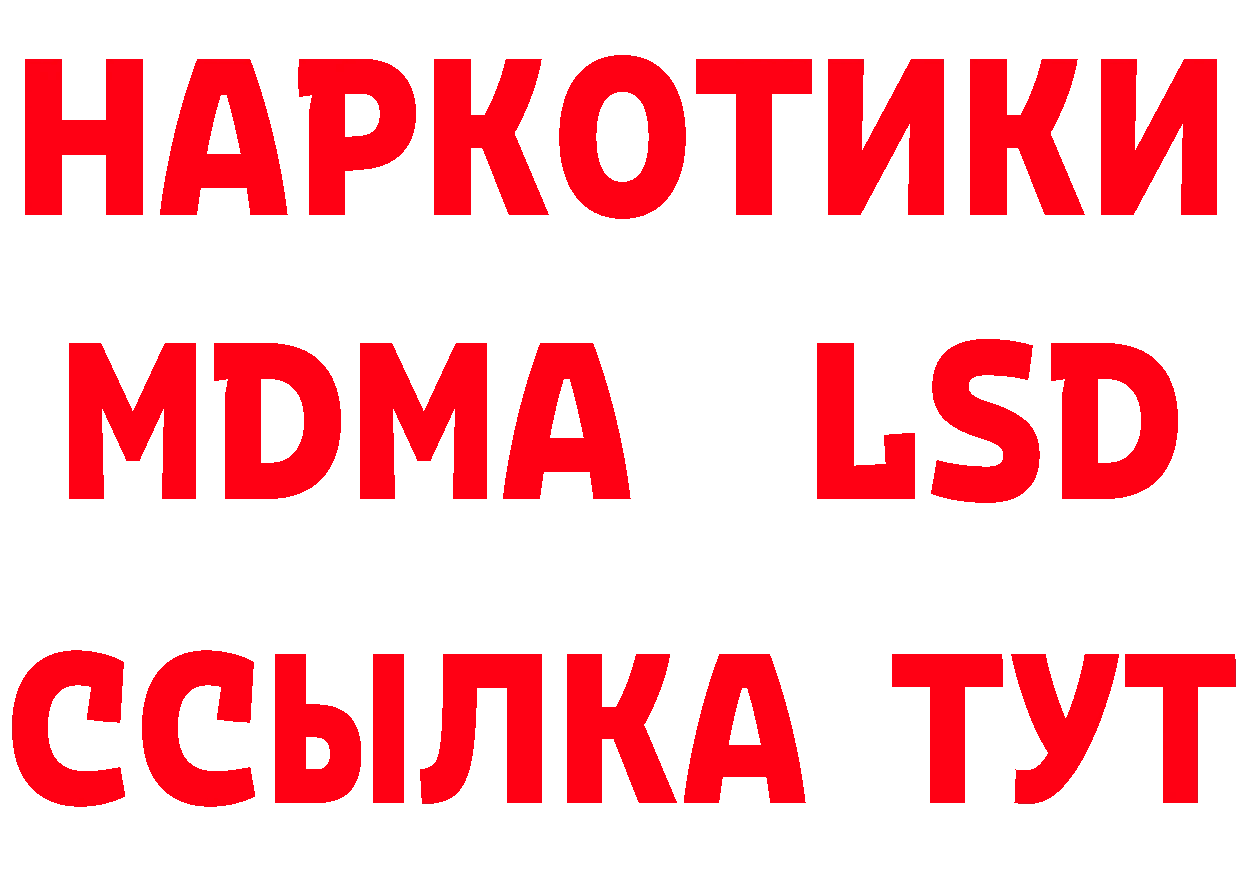 НАРКОТИКИ
MDMA LSD
ССЫЛКА ТУТ